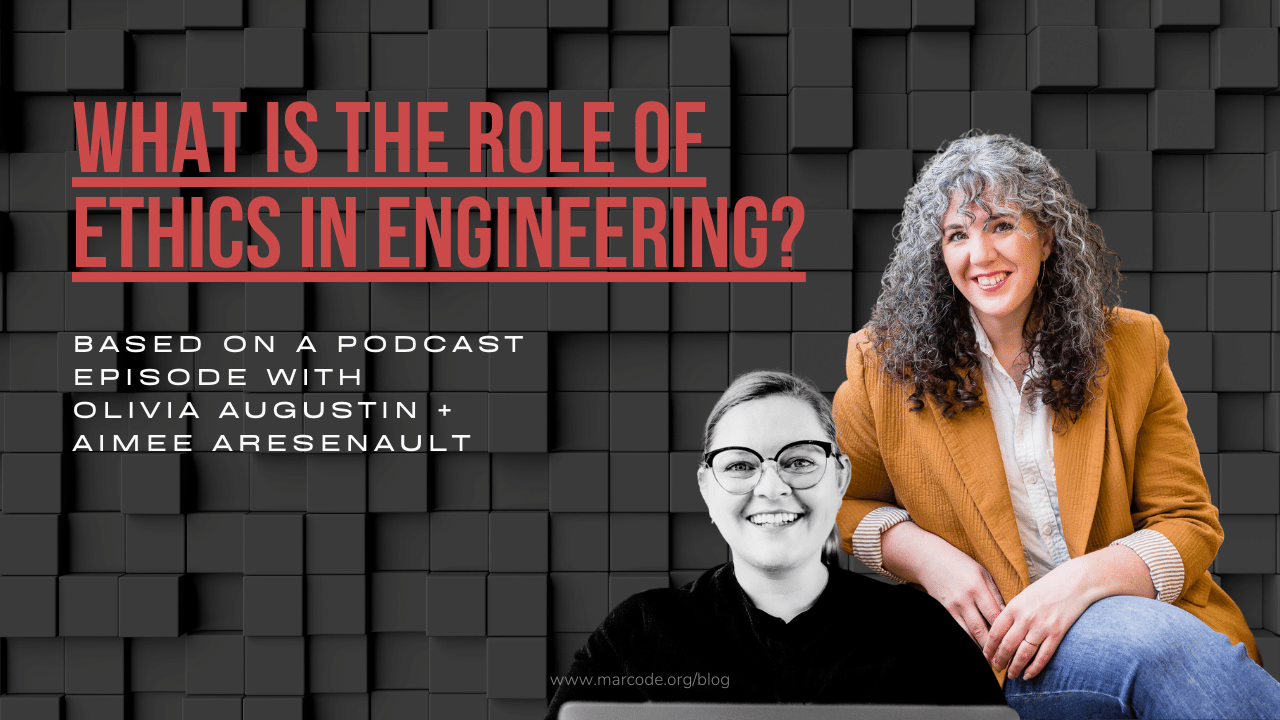 WHAT IS THE ROLE OF ETHICS IN ENGINEERING?

BASED ON A PODCAST EPISODE WITH OLIVIA AUGUSTIN + AIMEE ARESENAULT

www.marcode.org/blog